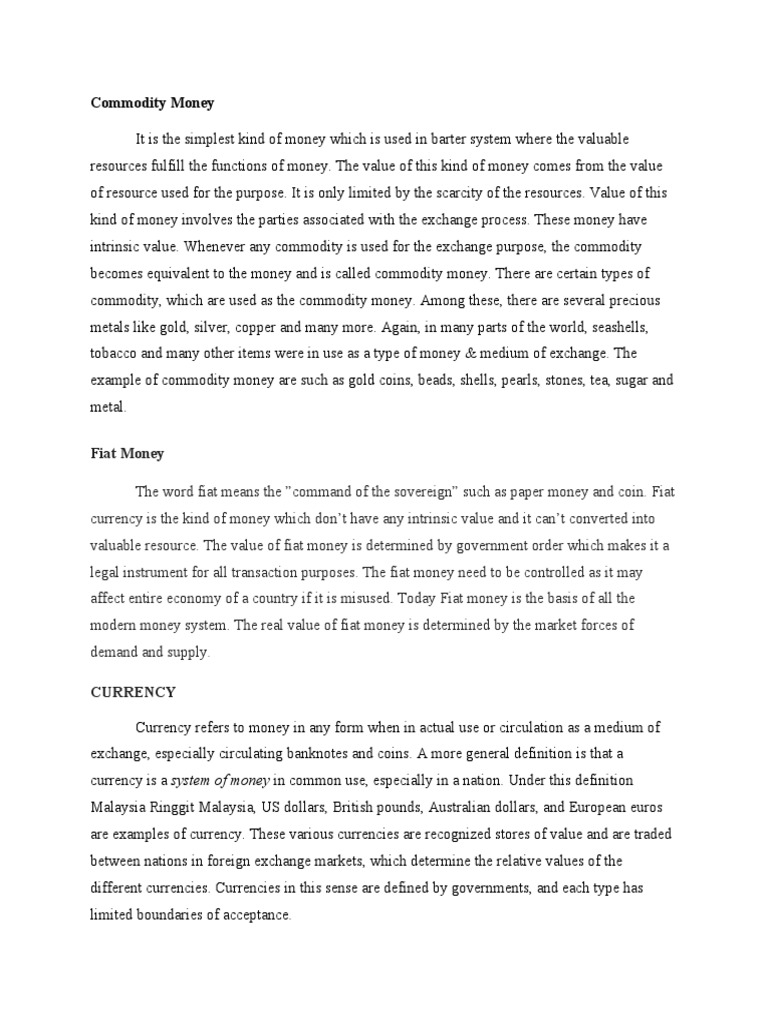 Commodity Money

It is the simplest kind of money which is used in barter system where the valuable resources fulfill the functions of money. The value of this kind of money comes from the value of resource used for the purpose. It is only limited by the scarcity of the resources. Value of this kind of money involves the parties associated with the exchange process. These money have intrinsic value. Whenever any commodity is used for the exchange purpose, the commodity becomes equivalent to the money and is called commodity money. There are certain types of commodity, which are used as the commodity money. Among these, there are several precious metals like gold, silver, copper and many more. Again, in many parts of the world, seashells, tobacco and many other items were in use as a type of money & medium of exchange. The example of commodity money are such as gold coins, beads, shells, pearls, stones, tea, sugar and metal.

Fiat Money

The word fiat means the "command of the sovereign" such as paper money and coin. Fiat currency is the kind of money which don't have any intrinsic value and it can't converted into valuable resource. The value of fiat money is determined by government order which makes it a legal instrument for all transaction purposes. The fiat money need to be controlled as it may affect entire economy of a country if it is misused. Today Fiat money is the basis of all the modern money system. The real value of fiat money is determined by the market forces of demand and supply.

CURRENCY

Currency refers to money in any form when in actual use or circulation as a medium of exchange, especially circulating banknotes and coins. A more general definition is that a currency is a system of money in common use, especially in a nation. Under this definition Malaysia Ringgit Malaysia, US dollars, British pounds, Australian dollars, and European euros are examples of currency. These various currencies are recognized stores of value and are traded between nations in foreign exchange markets, which determine the relative values of the different currencies. Currencies in this sense are defined by governments, and each type has limited boundaries of acceptance.